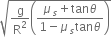 $\sqrt{\frac{g}{R^2}\left(\frac{\mu_s+\tan\theta}{1-\mu_s\tan\theta}\right)}$